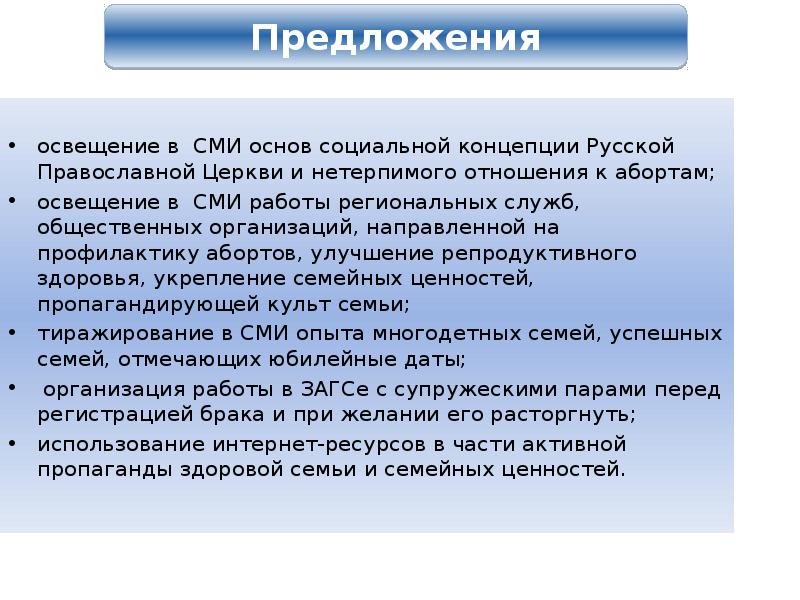 Предложения

• освещение в СМИ основ социальной концепции Русской Православной Церкви и нетерпимого отношения к абортам;
• освещение в СМИ работы региональных служб, общественных организаций, направленной на профилактику абортов, улучшение репродуктивного здоровья, укрепление семейных ценностей, пропагандирующей культ семьи;
• тиражирование в СМИ опыта многодетных семей, успешных семей, отмечающих юбилейные даты;
• организация работы в ЗАГСе с супружескими парами перед регистрацией брака и при желании его расторгнуть;
• использование интернет-ресурсов в части активной пропаганды здоровой семьи и семейных ценностей.